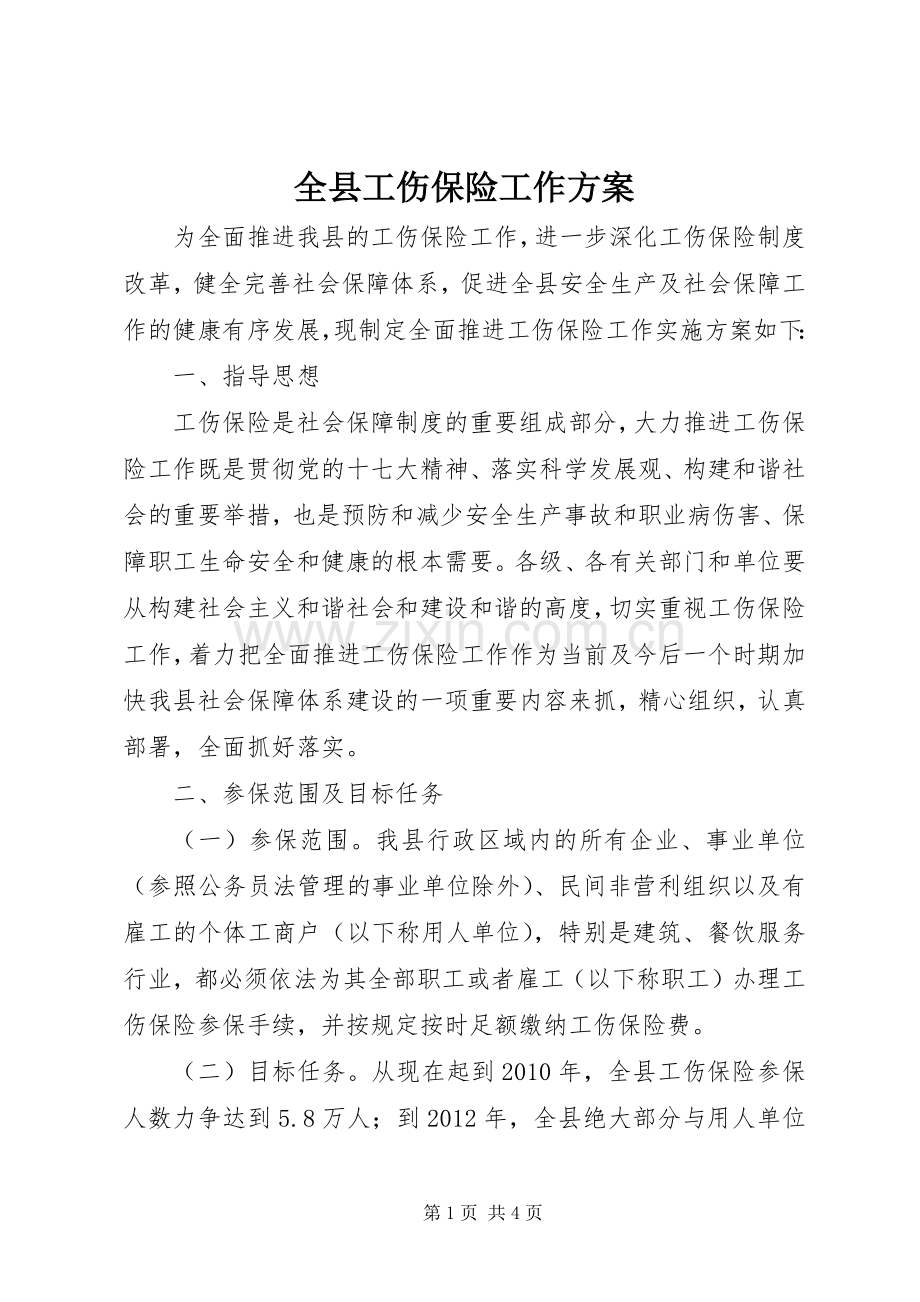 全县工伤保险工作方案

为全面推进我县的工伤保险工作,进一步深化工伤保险制度改革,健全完善社会保障体系,促进全县安全生产及社会保障工作的健康有序发展,现制定全面推进工伤保险工作实施方案如下:

一、指导思想

工伤保险是社会保障制度的重要组成部分,大力推进工伤保险工作既是贯彻党的十七大精神、落实科学发展观、构建和谐社会的重要举措,也是预防和减少安全生产事故和职业病伤害、保障职工生命安全和健康的根本需要。各级、各有关部门和单位要从构建社会主义和谐社会和建设和谐的高度,切实重视工伤保险工作,着力把全面推进工伤保险工作作为当前及今后一个时期加快我县社会保障体系建设的一项重要内容来抓,精心组织,认真部署,全面抓好落实。

二、参保范围及目标任务

（一）参保范围。我县行政区域内的所有企业、事业单位（参照公务员法管理的事业单位除外）、民间非营利组织以及有雇工的个体工商户（以下称用人单位),特别是建筑、餐饮服务行业,都必须依法为其全部职工或者雇工（以下称职工）办理工伤保险参保手续,并按规定按时足额缴纳工伤保险费。

（二）目标任务。从现在起到2010年,全县工伤保险参保人数力争达到5.8万人;到2012年,全县绝大部分与用人单位

第1页 共4页

www.zixin.com.cn